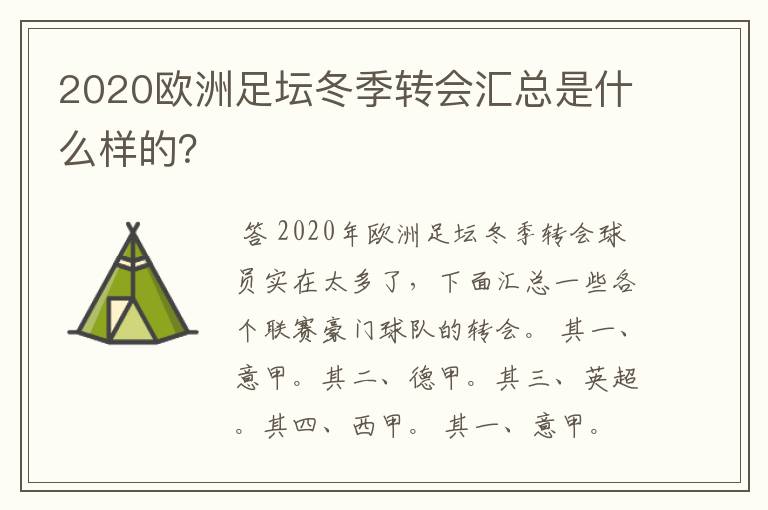 2020欧洲足坛冬季转会汇总是什么样的?

答 2020年欧洲足坛冬季转会球员实在太多了，下面汇总一些各个联赛豪门球队的转会。 其一、意甲。其二、德甲。其三、英超。其四、西甲。 其一、意甲。